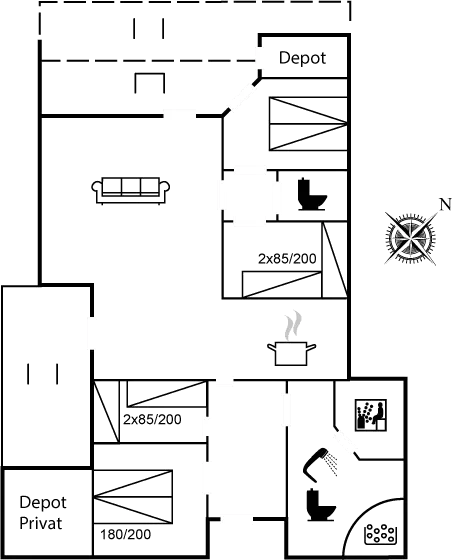 Depot

N

2x85/200

2x85/200

Depot
Privat

180/200